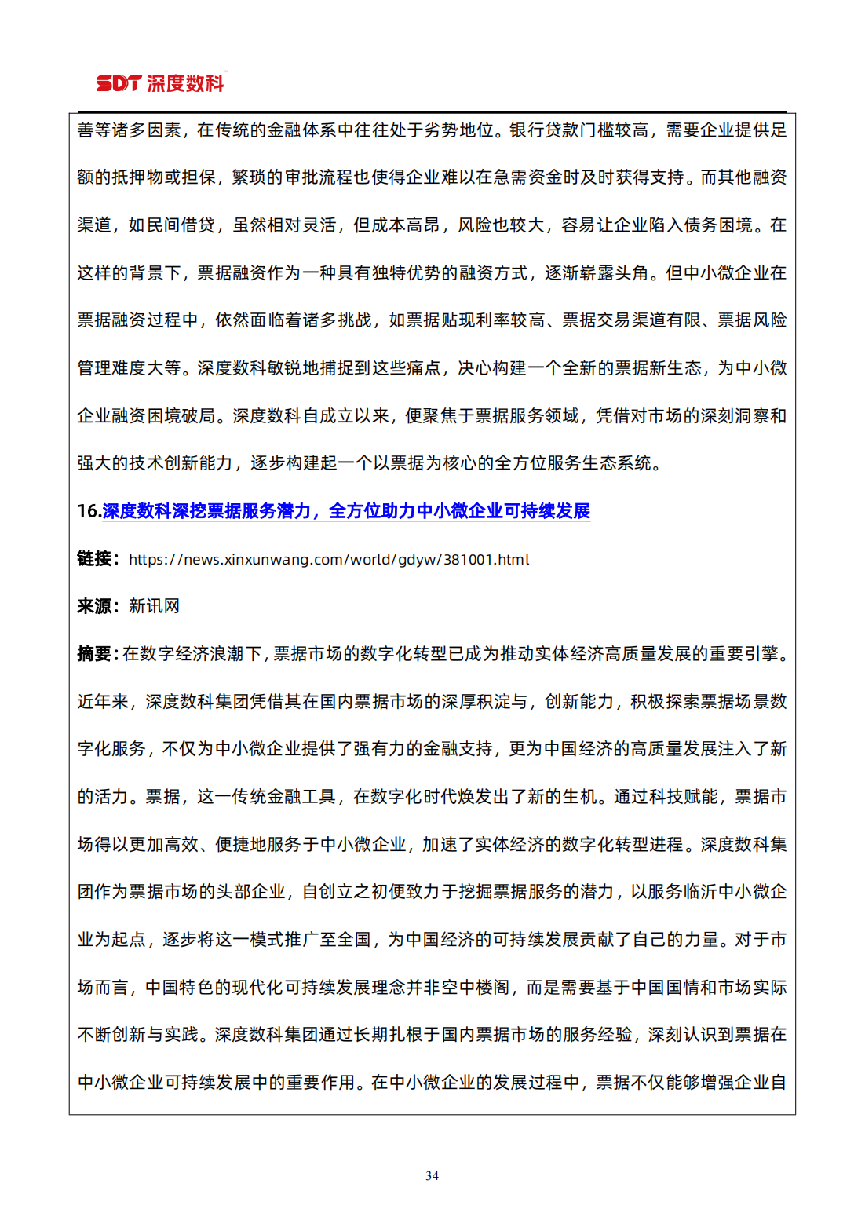 SDT 深度数科

善等诸多因素，在传统的金融体系中往往处于劣势地位。银行贷款门槛较高，需要企业提供足额的抵押物或担保，繁琐的审批流程也使得企业难以在急需资金时及时获得支持。而其他融资渠道，如民间借贷，虽然相对灵活，但成本高昂，风险也较大，容易让企业陷入债务困境。在这样的背景下，票据融资作为一种具有独特优势的融资方式，逐渐崭露头角。但中小微企业在票据融资过程中，依然面临着诸多挑战，如票据贴现利率较高、票据交易渠道有限、票据风险管理难度大等。深度数科敏锐地捕捉到这些痛点，决心构建一个全新的票据新生态，为中小微企业融资困境破局。深度数科自成立以来，便聚焦于票据服务领域，凭借对市场的深刻洞察和强大的技术创新能力，逐步构建起一个以票据为核心的全方位服务生态系统。

16.深度数科深挖票据服务潜力，全方位助力中小微企业可持续发展

链接：https://news.xinxunwang.com/world/gdyw/381001.html

来源：新讯网

摘要：在数字经济浪潮下，票据市场的数字化转型已成为推动实体经济高质量发展的重要引擎。近年来，深度数科集团凭借其在国内票据市场的深厚积淀与，创新能力，积极探索票据场景数字化服务，不仅为中小微企业提供了强有力的金融支持，更为中国经济的高质量发展注入了新的活力。票据，这一传统金融工具，在数字化时代焕发出了新的生机。通过科技赋能，票据市场得以更加高效、便捷地服务于中小微企业，加速了实体经济的数字化转型进程。深度数科集团作为票据市场的头部企业，自创立之初便致力于挖掘票据服务的潜力，以服务临沂中小微企业为起点，逐步将这一模式推广至全国，为中国经济的可持续发展贡献了自己的力量。对于市场而言，中国特色的现代化可持续发展理念并非空中楼阁，而是需要基于中国国情和市场实际不断创新与实践。深度数科集团通过长期扎根于国内票据市场的服务经验，深刻认识到票据在中小微企业可持续发展中的重要作用。在中小微企业的发展过程中，票据不仅能够增强企业自

34